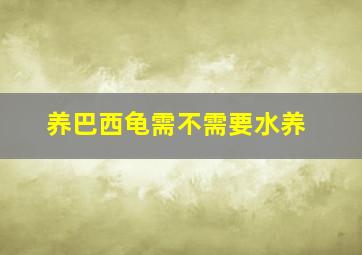 养巴西龟需不需要水养